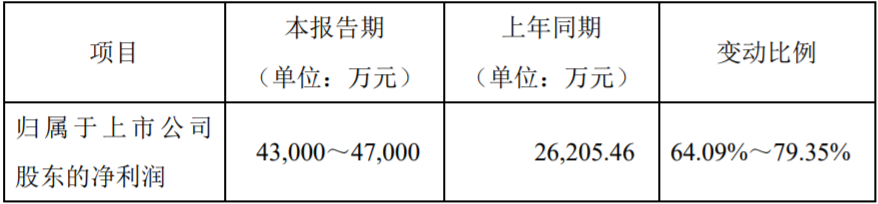 | 项目 | 本报告期（单位：万元） | 上年同期（单位：万元） | 变动比例 |
|---|---|---|---|
| 归属于上市公司股东的净利润 | 43,000～47,000 | 26,205.46 | 64.09%～79.35% |